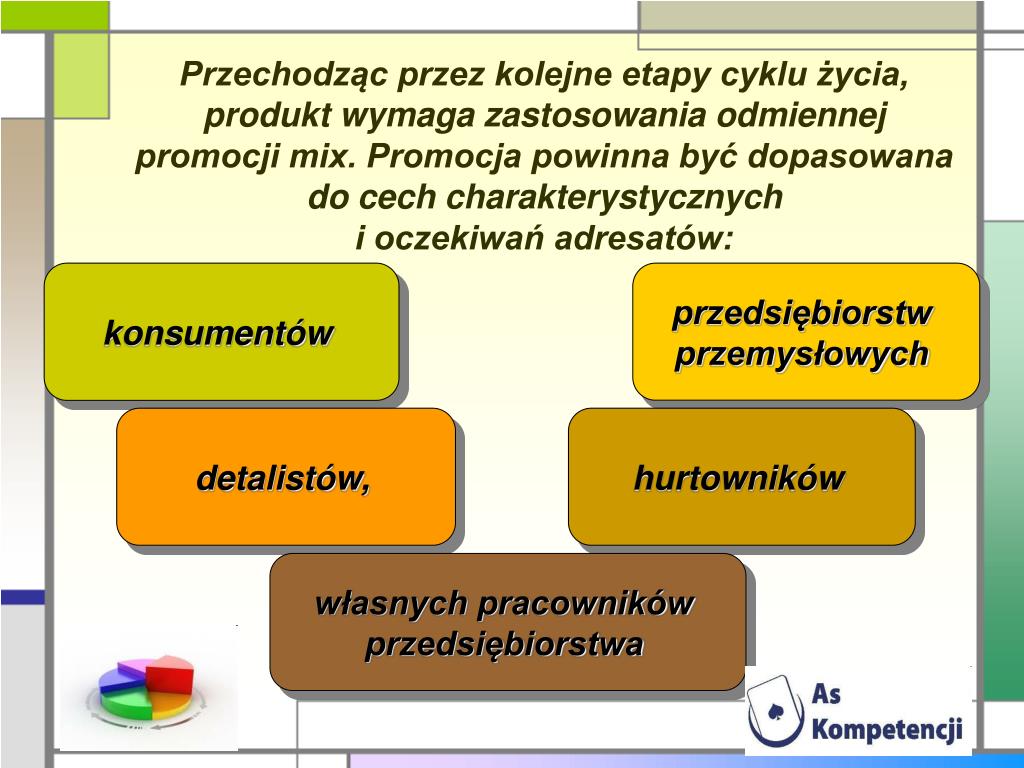 Przechodząc przez kolejne etapy cyklu życia, produkt wymaga zastosowania odmiennej promocji mix. Promocja powinna być dopasowana do cech charakterystycznych i oczekiwań adresatów:

konsumentów

przedsiębiorstw przemysłowych

detalistów,

hurtowników

własnych pracowników przedsiębiorstwa

As Kompetencji